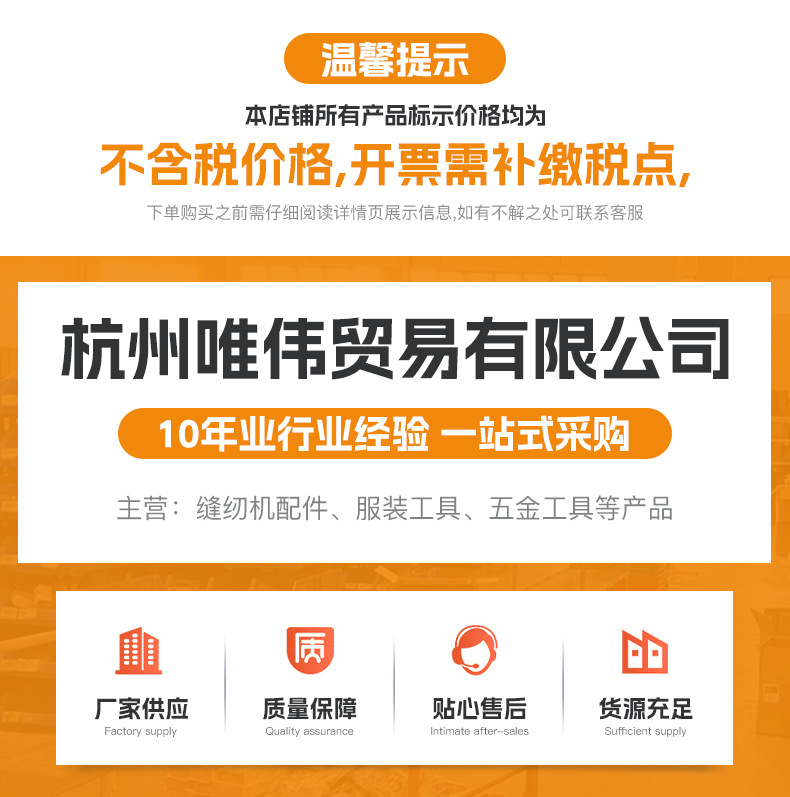 温馨提示

本店铺所有产品标示价格均为

不含税价格,开票需补缴税点,

下单购买之前需仔细阅读详情页展示信息,如有不解之处可联系客服

杭州唯伟贸易有限公司

10年业行业经验 一站式采购

主营：缝纫机配件、服装工具、五金工具等产品

质

厂家供应
Factory supply

质量保障
Quality assurance

贴心售后
Intimate after-sales

货源充足
Sufficient supply